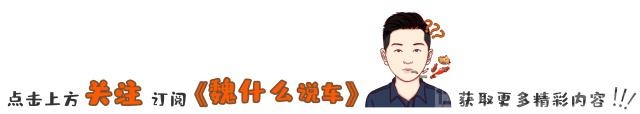 点击上方 关注 订阅《魏什么说车》 ??? 获取更多精彩内容!!!